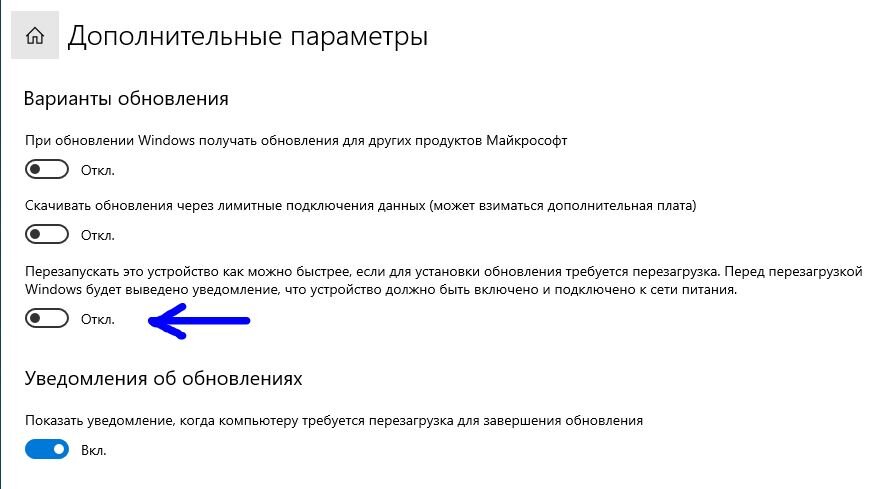 Дополнительные параметры

Варианты обновления

При обновлении Windows получать обновления для других продуктов Майкрософт

Откл.

Скачивать обновления через лимитные подключения данных (может взиматься дополнительная плата)

Откл.

Перезапускать это устройство как можно быстрее, если для установки обновления требуется перезагрузка. Перед перезагрузкой Windows будет выведено уведомление, что устройство должно быть включено и подключено к сети питания.

Откл.

Уведомления об обновлениях

Показать уведомление, когда компьютеру требуется перезагрузка для завершения обновления

Вкл.